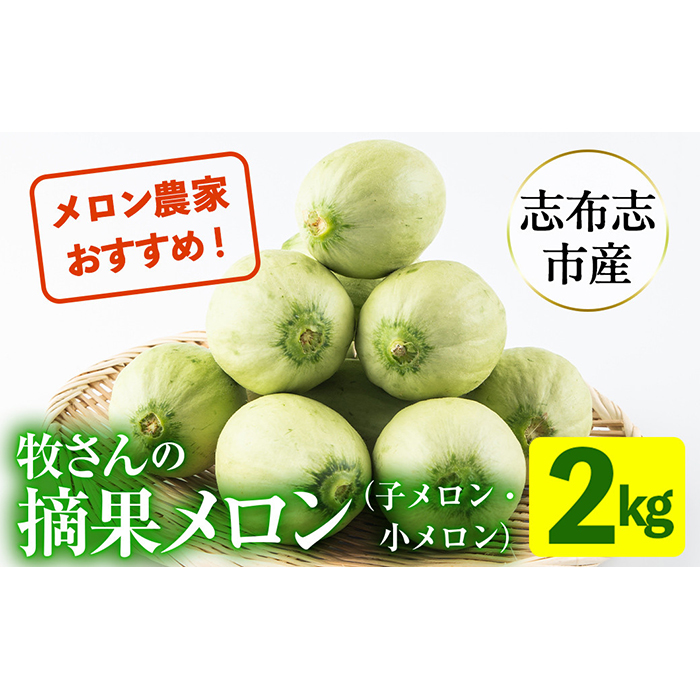 メロン農家
おすすめ！

志布志
市産

牧さんの
摘果メロン（子メロン・小メロン）

2kg